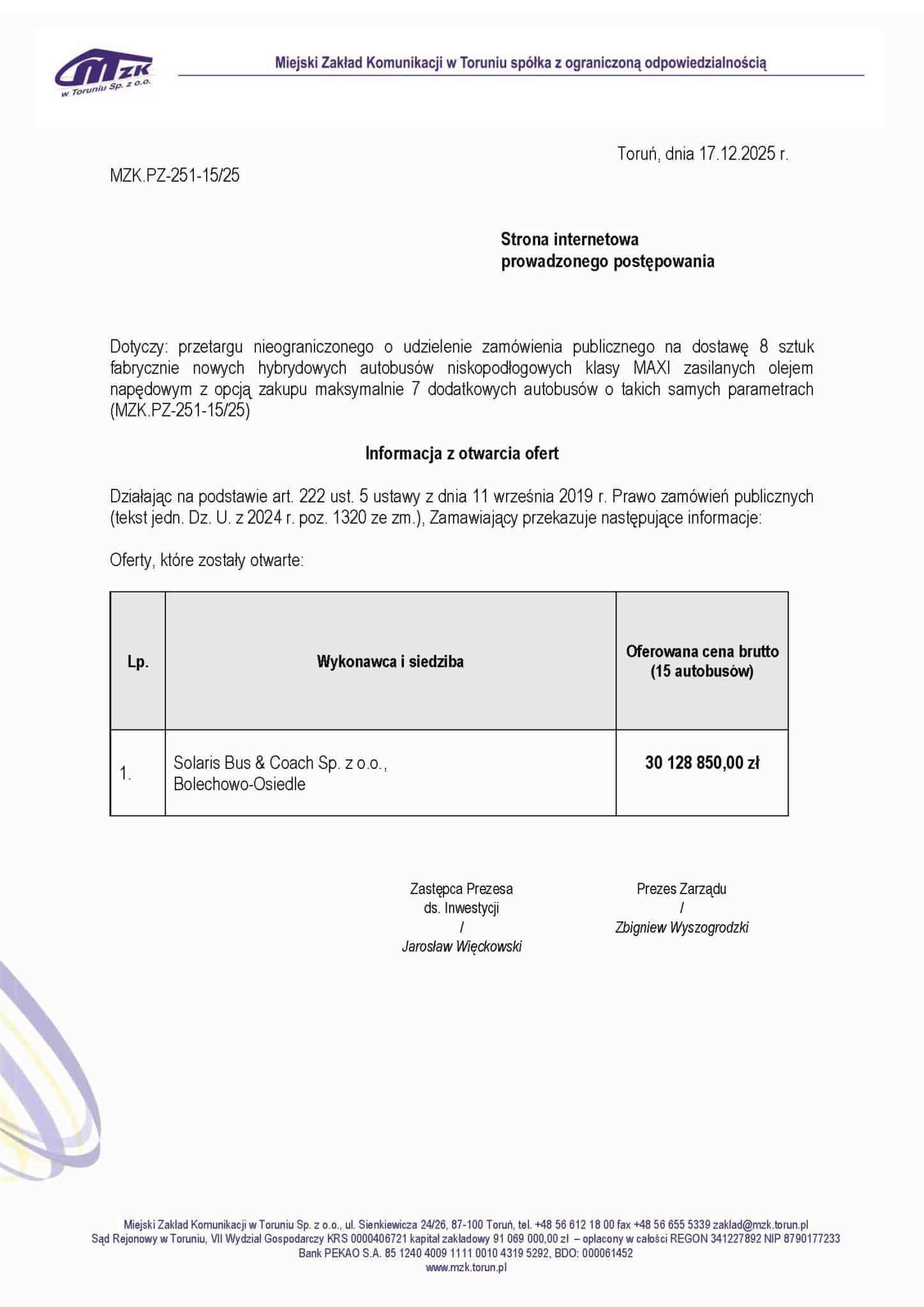 MZK
w Toruniu Sp. z o.o.

Miejski Zakład Komunikacji w Toruniu spółka z ograniczoną odpowiedzialnością

Toruń, dnia 17.12.2025 r.

MZK.PZ-251-15/25

Strona internetowa
prowadzonego postępowania

Dotyczy: przetargu nieograniczonego o udzielenie zamówienia publicznego na dostawę 8 sztuk fabrycznie nowych hybrydowych autobusów niskopodłogowych klasy MAXI zasilanych olejem napędowym z opcją zakupu maksymalnie 7 dodatkowych autobusów o takich samych parametrach (MZK.PZ-251-15/25)

Informacja z otwarcia ofert

Działając na podstawie art. 222 ust. 5 ustawy z dnia 11 września 2019 r. Prawo zamówień publicznych (tekst jedn. Dz. U. z 2024 r. poz. 1320 ze zm.), Zamawiający przekazuje następujące informacje:

Oferty, które zostały otwarte:

| Lp. | Wykonawca i siedziba | Oferowana cena brutto (15 autobusów) |
|---|---|---|
| 1. | Solaris Bus & Coach Sp. z o.o., Bolechowo-Osiedle | 30 128 850,00 zł |

Zastępca Prezesa
ds. Inwestycji
/
Jarosław Więckowski

Prezes Zarządu
/
Zbigniew Wyszogrodzki

Miejski Zakład Komunikacji w Toruniu Sp. z o.o., ul. Sienkiewicza 24/26, 87-100 Toruń, tel. +48 56 612 18 00 fax +48 56 655 5339 zaklad@mzk.torun.pl
Sąd Rejonowy w Toruniu, VII Wydział Gospodarczy KRS 0000406721 kapitał zakładowy 91 069 000,00 zł – opłacony w całości REGON 341227892 NIP 8790177233
Bank PEKAO S.A. 85 1240 4009 1111 0010 4319 5292, BDO: 000061452
www.mzk.torun.pl